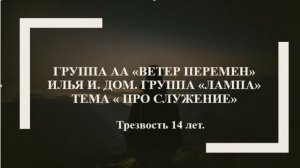 ГРУППА АА «ВЕТЕР ПЕРЕМЕН»
ИЛЬЯ И. ДОМ. ГРУППА «ЛАМПА»
ТЕМА « ПРО СЛУЖЕНИЕ»

Трезвость 14 лет.